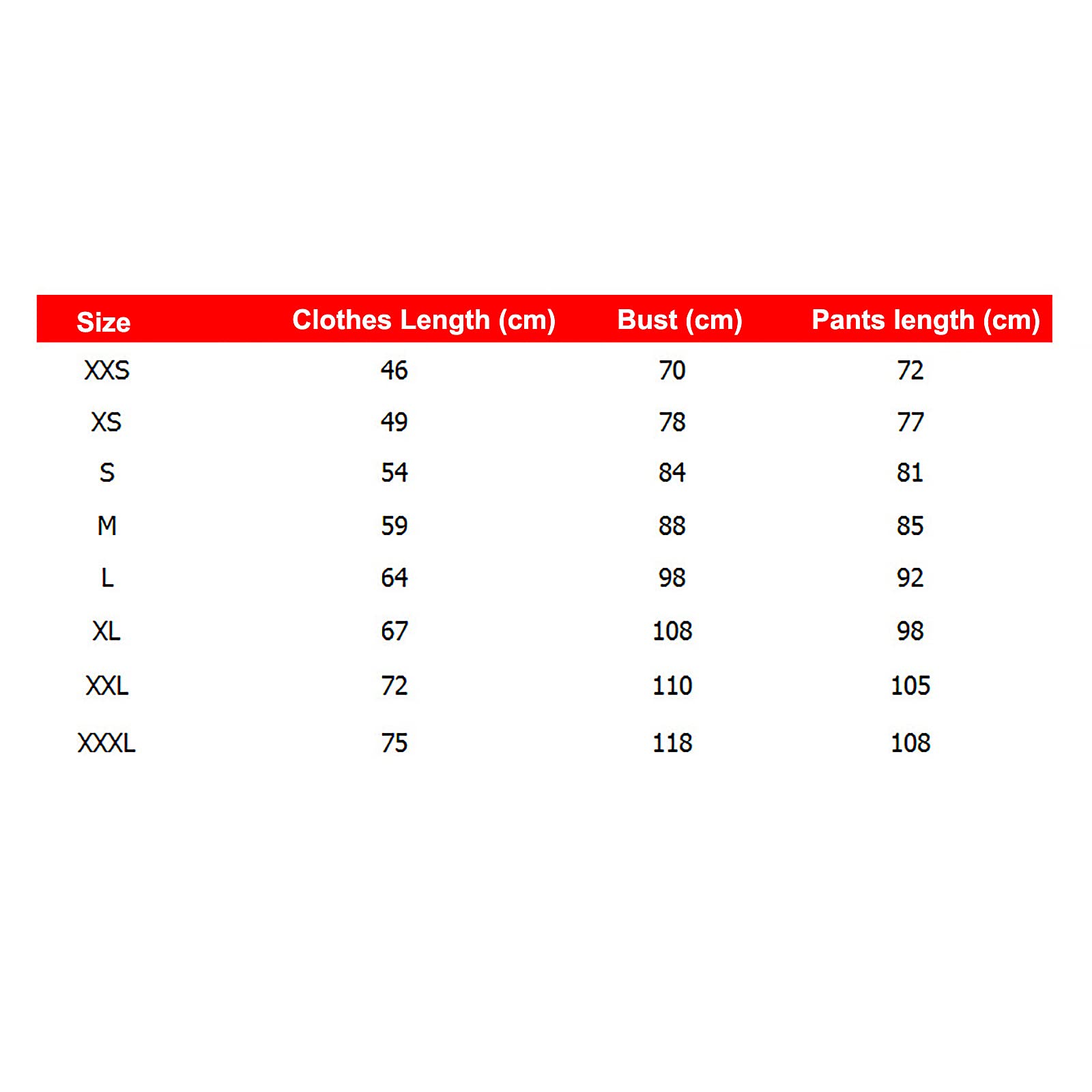 | Size | Clothes Length (cm) | Bust (cm) | Pants length (cm) |
|---|---|---|---|
| XXS | 46 | 70 | 72 |
| XS | 49 | 78 | 77 |
| S | 54 | 84 | 81 |
| M | 59 | 88 | 85 |
| L | 64 | 98 | 92 |
| XL | 67 | 108 | 98 |
| XXL | 72 | 110 | 105 |
| XXXL | 75 | 118 | 108 |